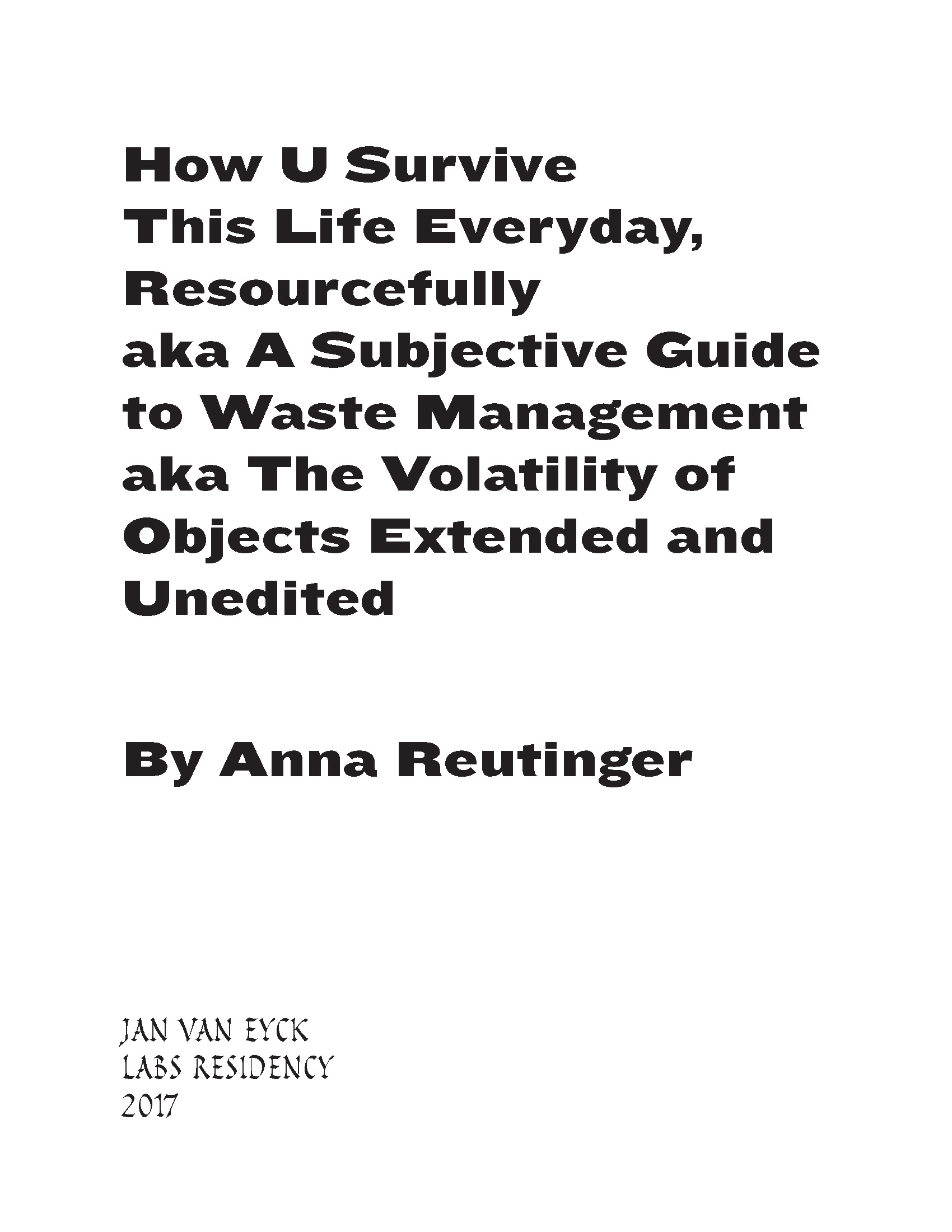 How U Survive
This Life Everyday,
Resourcefully
aka A Subjective Guide
to Waste Management
aka The Volatility of
Objects Extended and
Unedited

By Anna Reutinger

JAN VAN EYCK
LABS RESIDENCY
2017